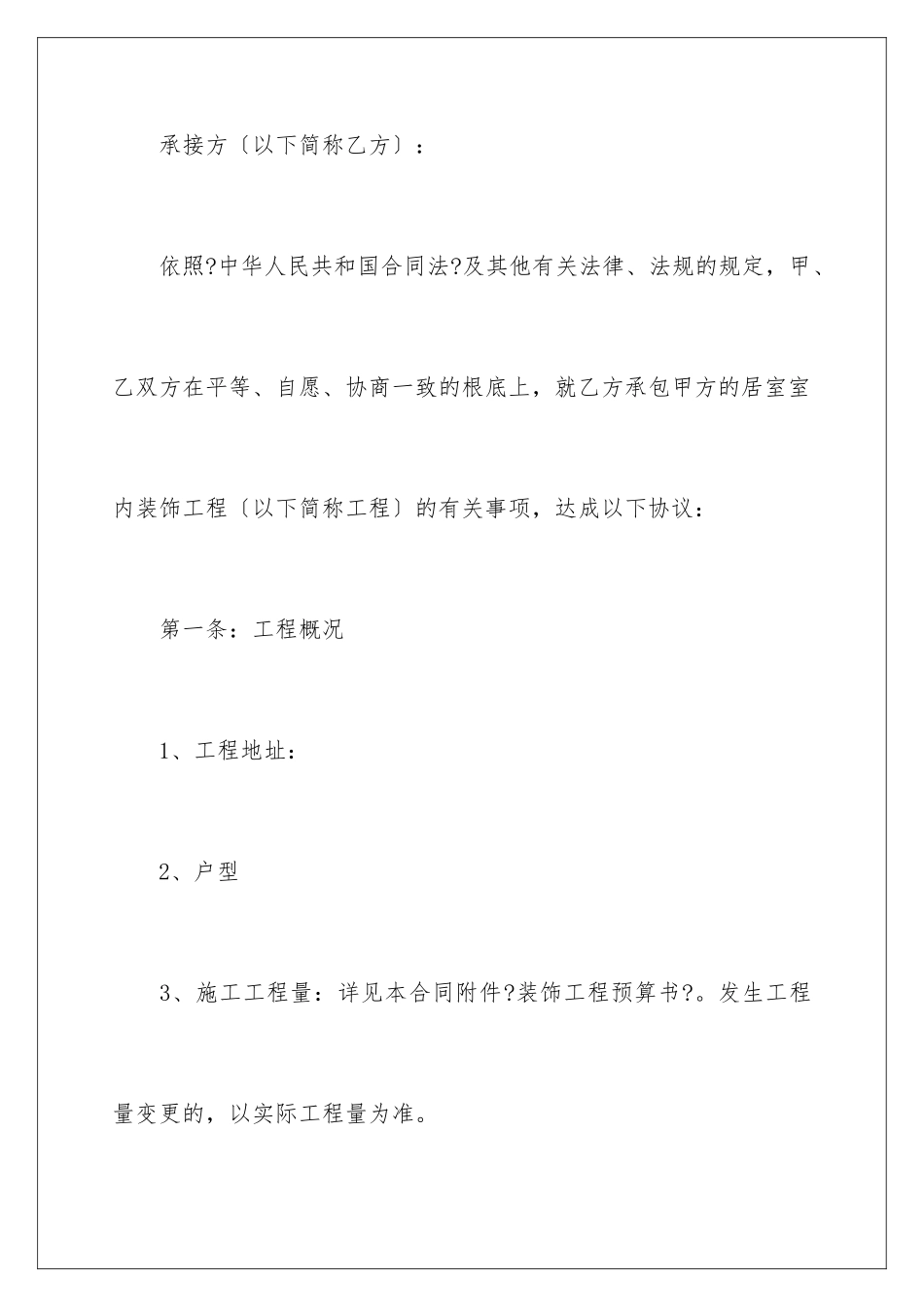 承接方〔以下简称乙方〕：

依照?中华人民共和国合同法?及其他有关法律、法规的规定，甲、乙双方在平等、自愿、协商一致的根底上，就乙方承包甲方的居室室内装饰工程〔以下简称工程〕的有关事项，达成以下协议：

第一条：工程概况

1、工程地址：

2、户型

3、施工工程量：详见本合同附件?装饰工程预算书?。发生工程量变更的，以实际工程量为准。